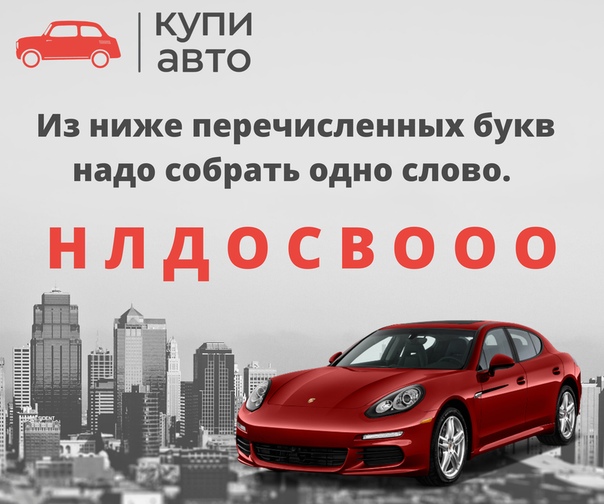 купи авто

Из ниже перечисленных букв надо собрать одно слово.

Н Л Д О С В О О О